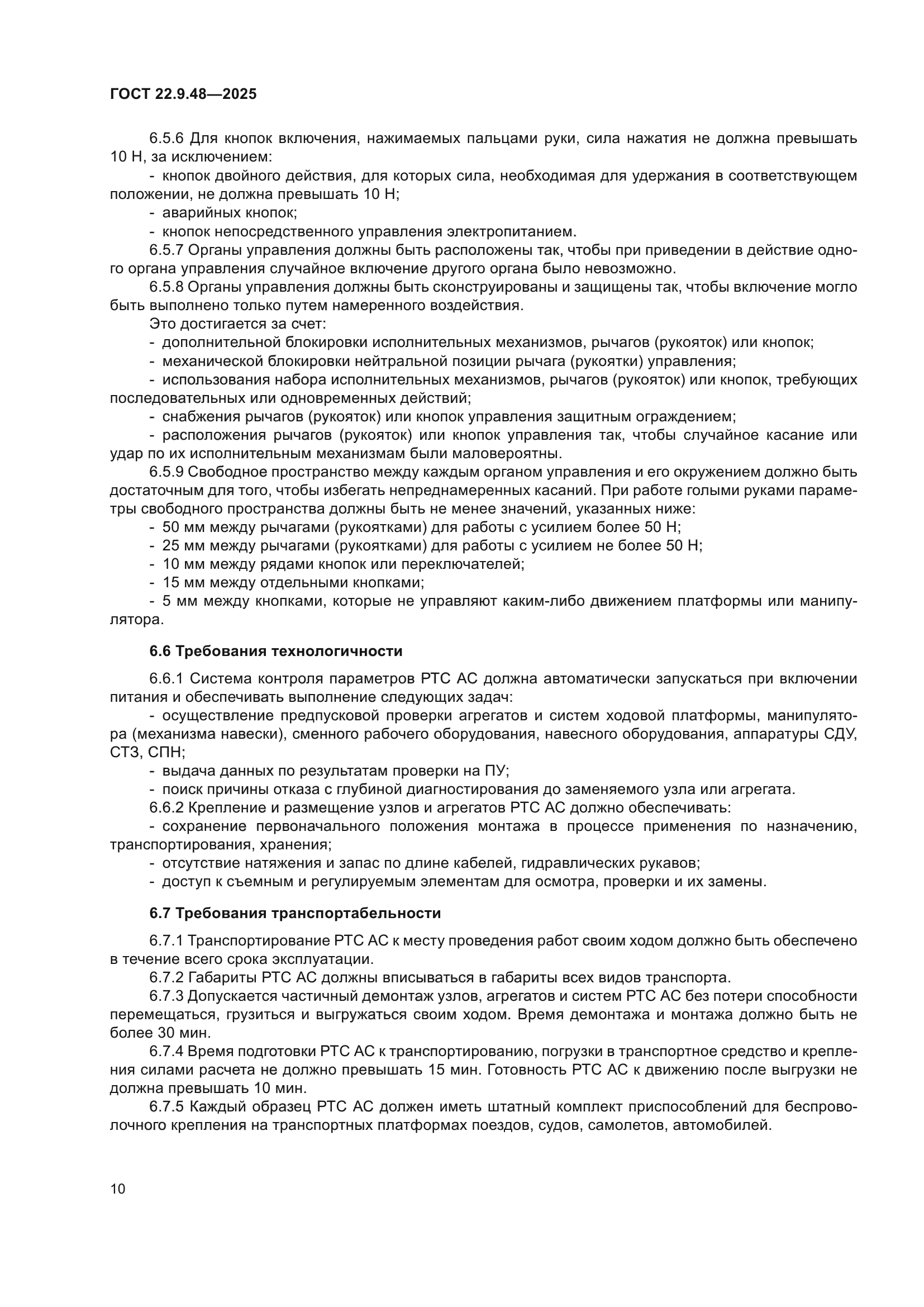 ГОСТ 22.9.48—2025

6.5.6 Для кнопок включения, нажимаемых пальцами руки, сила нажатия не должна превышать 10 Н, за исключением:

- кнопок двойного действия, для которых сила, необходимая для удержания в соответствующем положении, не должна превышать 10 Н;

- аварийных кнопок;

- кнопок непосредственного управления электропитанием.

6.5.7 Органы управления должны быть расположены так, чтобы при приведении в действие одного органа управления случайное включение другого органа было невозможно.

6.5.8 Органы управления должны быть сконструированы и защищены так, чтобы включение могло быть выполнено только путем намеренного воздействия.

Это достигается за счет:

- дополнительной блокировки исполнительных механизмов, рычагов (рукояток) или кнопок;

- механической блокировки нейтральной позиции рычага (рукоятки) управления;

- использования набора исполнительных механизмов, рычагов (рукояток) или кнопок, требующих последовательных или одновременных действий;

- снабжения рычагов (рукояток) или кнопок управления защитным ограждением;

- расположения рычагов (рукояток) или кнопок управления так, чтобы случайное касание или удар по их исполнительным механизмам были маловероятны.

6.5.9 Свободное пространство между каждым органом управления и его окружением должно быть достаточным для того, чтобы избегать непреднамеренных касаний. При работе голыми руками параметры свободного пространства должны быть не менее значений, указанных ниже:

- 50 мм между рычагами (рукоятками) для работы с усилием более 50 Н;

- 25 мм между рычагами (рукоятками) для работы с усилием не более 50 Н;

- 10 мм между рядами кнопок или переключателей;

- 15 мм между отдельными кнопками;

- 5 мм между кнопками, которые не управляют каким-либо движением платформы или манипулятора.

6.6 Требования технологичности

6.6.1 Система контроля параметров РТС АС должна автоматически запускаться при включении питания и обеспечивать выполнение следующих задач:

- осуществление предпусковой проверки агрегатов и систем ходовой платформы, манипулятора (механизма навески), сменного рабочего оборудования, навесного оборудования, аппаратуры СДУ, СТЗ, СПН;

- выдача данных по результатам проверки на ПУ;

- поиск причины отказа с глубиной диагностирования до заменяемого узла или агрегата.

6.6.2 Крепление и размещение узлов и агрегатов РТС АС должно обеспечивать:

- сохранение первоначального положения монтажа в процессе применения по назначению, транспортирования, хранения;

- отсутствие натяжения и запас по длине кабелей, гидравлических рукавов;

- доступ к съемным и регулируемым элементам для осмотра, проверки и их замены.

6.7 Требования транспортабельности

6.7.1 Транспортирование РТС АС к месту проведения работ своим ходом должно быть обеспечено в течение всего срока эксплуатации.

6.7.2 Габариты РТС АС должны вписываться в габариты всех видов транспорта.

6.7.3 Допускается частичный демонтаж узлов, агрегатов и систем РТС АС без потери способности перемещаться, грузиться и выгружаться своим ходом. Время демонтажа и монтажа должно быть не более 30 мин.

6.7.4 Время подготовки РТС АС к транспортированию, погрузки в транспортное средство и крепления силами расчета не должно превышать 15 мин. Готовность РТС АС к движению после выгрузки не должна превышать 10 мин.

6.7.5 Каждый образец РТС АС должен иметь штатный комплект приспособлений для беспроволочного крепления на транспортных платформах поездов, судов, самолетов, автомобилей.

10